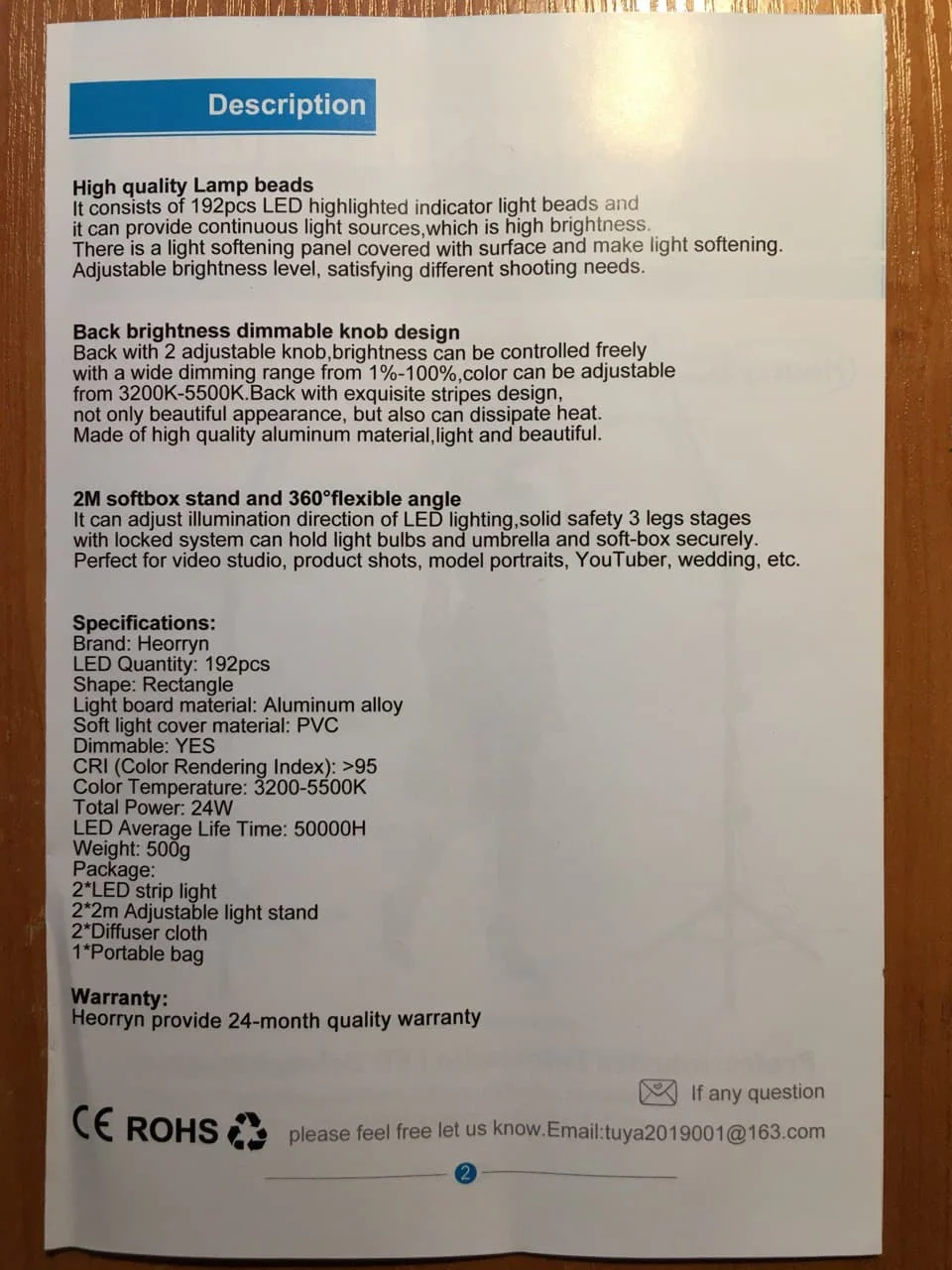 Description

High quality Lamp beads
It consists of 192pcs LED highlighted indicator light beads and it can provide continuous light sources,which is high brightness. There is a light softening panel covered with surface and make light softening. Adjustable brightness level, satisfying different shooting needs.

Back brightness dimmable knob design
Back with 2 adjustable knob,brightness can be controlled freely with a wide dimming range from 1%-100%,color can be adjustable from 3200K-5500K.Back with exquisite stripes design, not only beautiful appearance, but also can dissipate heat. Made of high quality aluminum material,light and beautiful.

2M softbox stand and 360°flexible angle
It can adjust illumination direction of LED lighting,solid safety 3 legs stages with locked system can hold light bulbs and umbrella and soft-box securely. Perfect for video studio, product shots, model portraits, YouTuber, wedding, etc.

Specifications:
Brand: Heorryn
LED Quantity: 192pcs
Shape: Rectangle
Light board material: Aluminum alloy
Soft light cover material: PVC
Dimmable: YES
CRI (Color Rendering Index): >95
Color Temperature: 3200-5500K
Total Power: 24W
LED Average Life Time: 50000H
Weight: 500g
Package:
2*LED strip light
2*2m Adjustable light stand
2*Diffuser cloth
1*Portable bag

Warranty:
Heorryn provide 24-month quality warranty

If any question
CE ROHS please feel free let us know.Email:tuya2019001@163.com

2